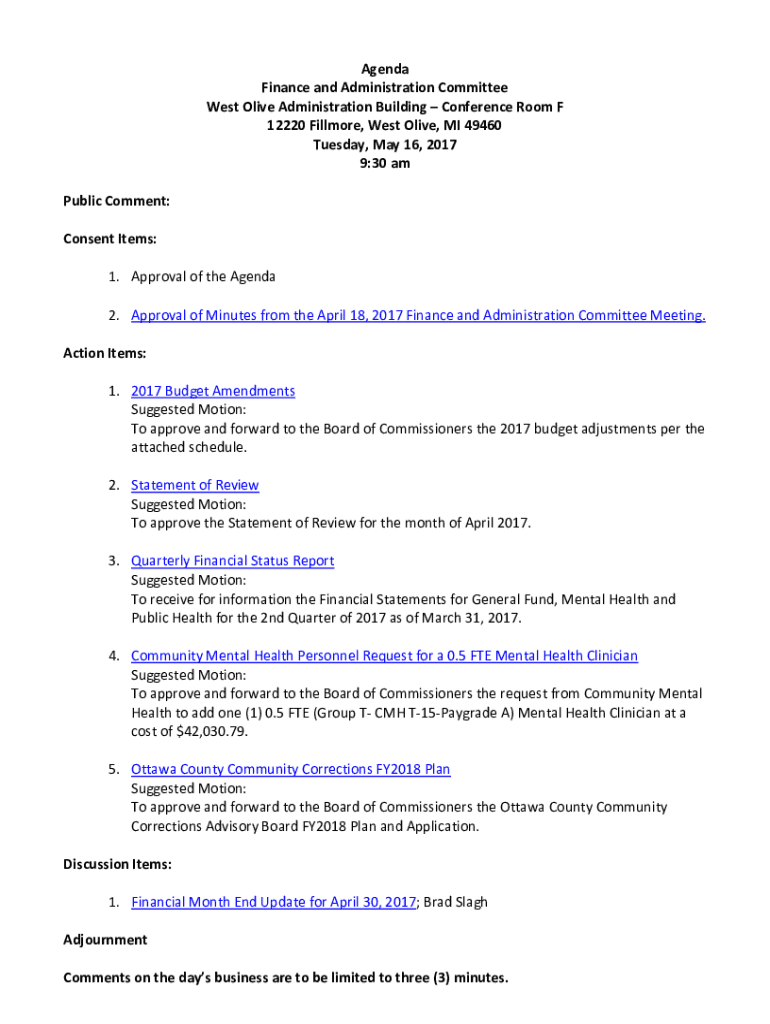 Agenda
Finance and Administration Committee
West Olive Administration Building – Conference Room F
12220 Fillmore, West Olive, MI 49460
Tuesday, May 16, 2017
9:30 am

Public Comment:

Consent Items:

1. Approval of the Agenda

2. Approval of Minutes from the April 18, 2017 Finance and Administration Committee Meeting.

Action Items:

1. 2017 Budget Amendments
Suggested Motion:
To approve and forward to the Board of Commissioners the 2017 budget adjustments per the attached schedule.

2. Statement of Review
Suggested Motion:
To approve the Statement of Review for the month of April 2017.

3. Quarterly Financial Status Report
Suggested Motion:
To receive for information the Financial Statements for General Fund, Mental Health and Public Health for the 2nd Quarter of 2017 as of March 31, 2017.

4. Community Mental Health Personnel Request for a 0.5 FTE Mental Health Clinician
Suggested Motion:
To approve and forward to the Board of Commissioners the request from Community Mental Health to add one (1) 0.5 FTE (Group T- CMH T-15-Paygrade A) Mental Health Clinician at a cost of $42,030.79.

5. Ottawa County Community Corrections FY2018 Plan
Suggested Motion:
To approve and forward to the Board of Commissioners the Ottawa County Community Corrections Advisory Board FY2018 Plan and Application.

Discussion Items:

1. Financial Month End Update for April 30, 2017; Brad Slagh

Adjournment

Comments on the day's business are to be limited to three (3) minutes.